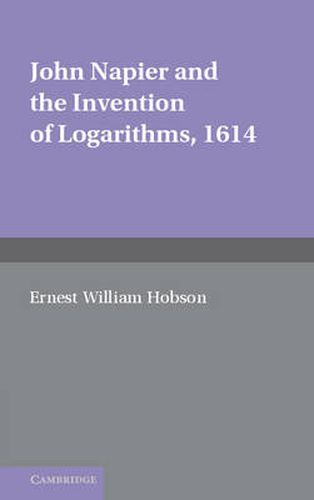 John Napier and the Invention of Logarithms, 1614

Ernest William Hobson

CAMBRIDGE